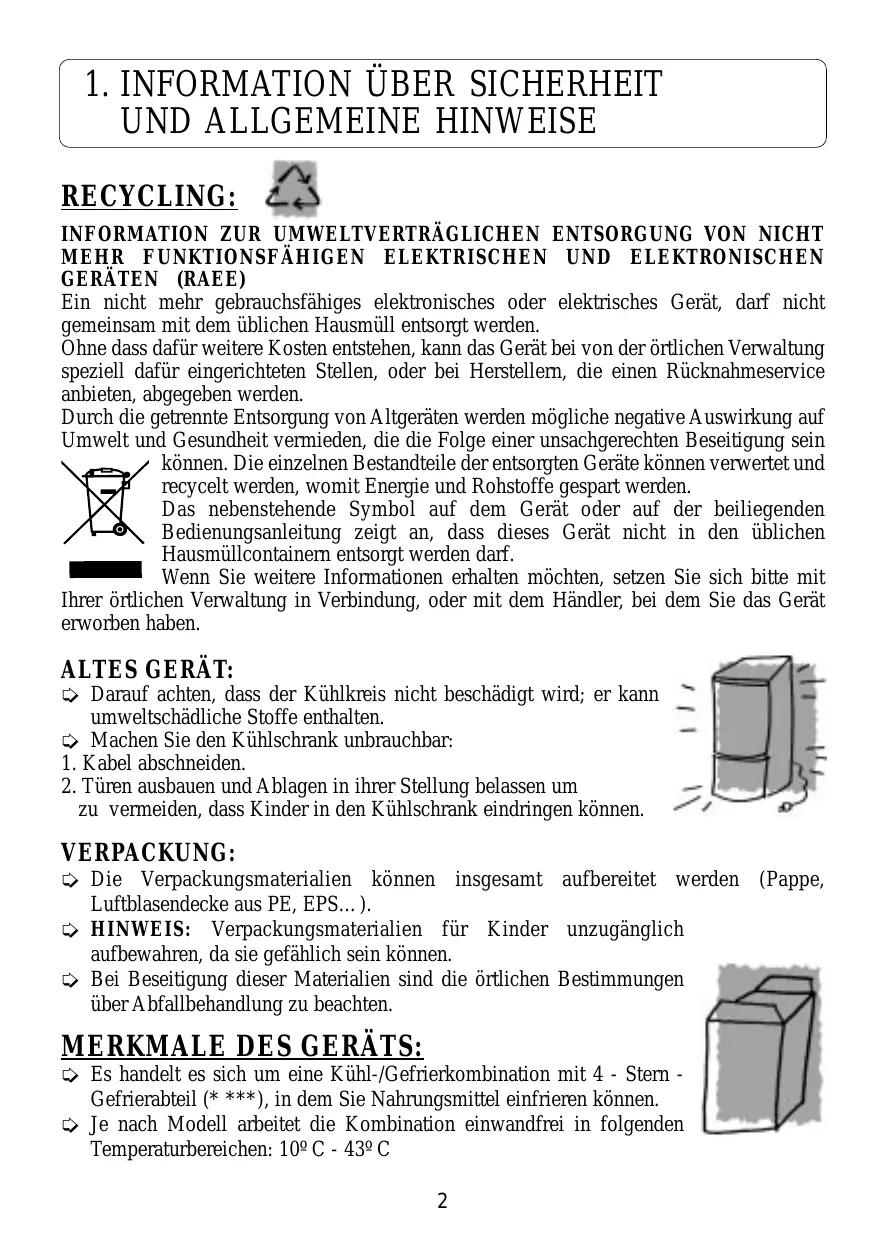 1. INFORMATION ÜBER SICHERHEIT UND ALLGEMEINE HINWEISE

RECYCLING:

INFORMATION ZUR UMWELTVERTRÄGLICHEN ENTSORGUNG VON NICHT MEHR FUNKTIONSFÄHIGEN ELEKTRISCHEN UND ELEKTRONISCHEN GERÄTEN (RAEE)
Ein nicht mehr gebrauchsfähiges elektronisches oder elektrisches Gerät, darf nicht gemeinsam mit dem üblichen Hausmüll entsorgt werden.
Ohne dass dafür weitere Kosten entstehen, kann das Gerät bei von der örtlichen Verwaltung speziell dafür eingerichteten Stellen, oder bei Herstellern, die einen Rücknahmeservice anbieten, abgegeben werden.
Durch die getrennte Entsorgung von Altgeräten werden mögliche negative Auswirkung auf Umwelt und Gesundheit vermieden, die die Folge einer unsachgerechten Beseitigung sein können. Die einzelnen Bestandteile der entsorgten Geräte können verwertet und recycelt werden, womit Energie und Rohstoffe gespart werden.
Das nebenstehende Symbol auf dem Gerät oder auf der beiliegenden Bedienungsanleitung zeigt an, dass dieses Gerät nicht in den üblichen Hausmüllcontainern entsorgt werden darf.
Wenn Sie weitere Informationen erhalten möchten, setzen Sie sich bitte mit Ihrer örtlichen Verwaltung in Verbindung, oder mit dem Händler, bei dem Sie das Gerät erworben haben.

ALTES GERÄT:
➪ Darauf achten, dass der Kühlkreis nicht beschädigt wird; er kann umweltschädliche Stoffe enthalten.
➪ Machen Sie den Kühlschrank unbrauchbar:
1. Kabel abschneiden.
2. Türen ausbauen und Ablagen in ihrer Stellung belassen um zu vermeiden, dass Kinder in den Kühlschrank eindringen können.

VERPACKUNG:
➪ Die Verpackungsmaterialien können insgesamt aufbereitet werden (Pappe, Luftblasendecke aus PE, EPS...).
➪ HINWEIS: Verpackungsmaterialien für Kinder unzugänglich aufbewahren, da sie gefählich sein können.
➪ Bei Beseitigung dieser Materialien sind die örtlichen Bestimmungen über Abfallbehandlung zu beachten.

MERKMALE DES GERÄTS:
➪ Es handelt es sich um eine Kühl-/Gefrierkombination mit 4 - Stern - Gefrierabteil (* ***), in dem Sie Nahrungsmittel einfrieren können.
➪ Je nach Modell arbeitet die Kombination einwandfrei in folgenden Temperaturbereichen: 10º C - 43º C

2